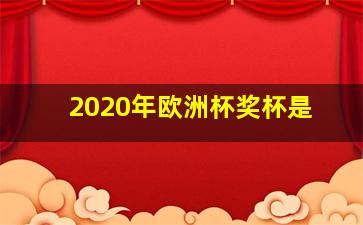 2020年欧洲杯奖杯是